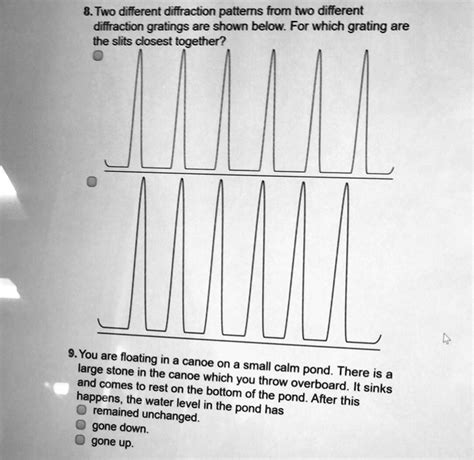 8. Two different diffraction patterns from two different diffraction gratings are shown below. For which grating are the slits closest together?

9. You are floating in a canoe on a small calm pond. There is a large stone in the canoe which you throw overboard. It sinks and comes to rest on the bottom of the pond. After this happens, the water level in the pond has
remained unchanged.
gone down.
gone up.